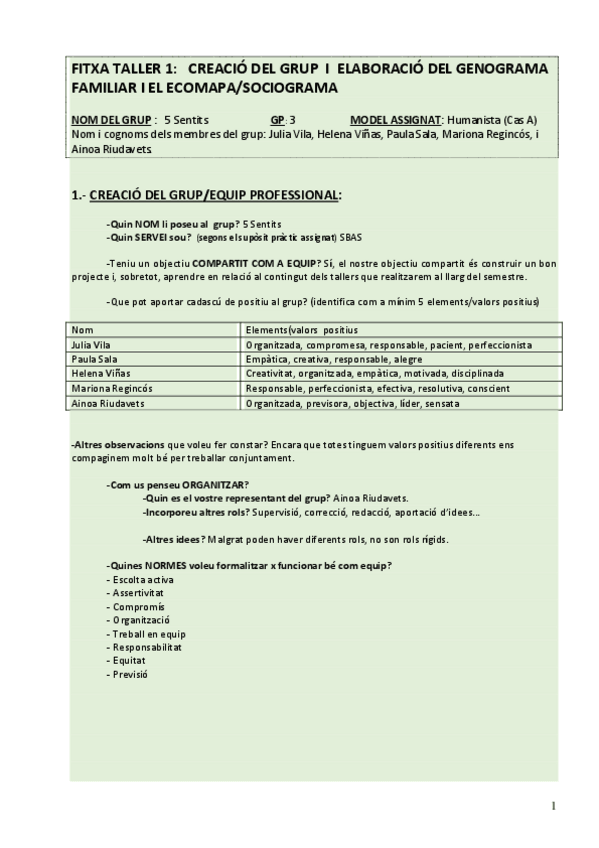 FITXA TALLER 1: CREACIÓ DEL GRUP I ELABORACIÓ DEL GENOGRAMA FAMILIAR I EL ECOMAPA/SOCIOGRAMA

NOM DEL GRUP : 5 Sentits GP: 3 MODEL ASSIGNAT: Humanista (Cas A)
Nom i cognoms dels membres del grup: Julia Vila, Helena Viñas, Paula Sala, Mariona Regincós, i Ainoa Riudavets

1.- CREACIÓ DEL GRUP/EQUIP PROFESSIONAL:

-Quin NOM li poseu al grup? 5 Sentits
-Quin SERVEI sou? (segons el supòsit pràctic assignat) SBAS

-Teniu un objectiu COMPARTIT COM A EQUIP? Sí, el nostre objectiu compartit és construir un bon projecte i, sobretot, aprendre en relació al contingut dels tallers que realitzarem al llarg del semestre.

-Que pot aportar cadascú de positiu al grup? (identifica com a mínim 5 elements/valors positius)

| Nom | Elements(valors positius |
|---|---|
| Julia Vila | Organitzada, compromesa, responsable, pacient, perfeccionista |
| Paula Sala | Empàtica, creativa, responsable, alegre |
| Helena Viñas | Creativitat, organitzada, empàtica, motivada, disciplinada |
| Mariona Regincós | Responsable, perfeccionista, efectiva, resolutiva, conscient |
| Ainoa Riudavets | Organitzada, previsora, objectiva, líder, sensata |

-Altres observacions que voleu fer constar? Encara que totes tinguem valors positius diferents ens compaginem molt bé per treballar conjuntament.

-Com us penseu ORGANITZAR?
-Quin es el vostre representant del grup? Ainoa Riudavets.
-Incorporeu altres rols? Supervisió, correcció, redacció, aportació d'idees...

-Altres idees? Malgrat poden haver diferents rols, no son rols rígids.

-Quines NORMES voleu formalitzar x funcionar bé com equip?
- Escolta activa
- Assertivitat
- Compromís
- Organització
- Treball en equip
- Responsabilitat
- Equitat
- Previsió

1